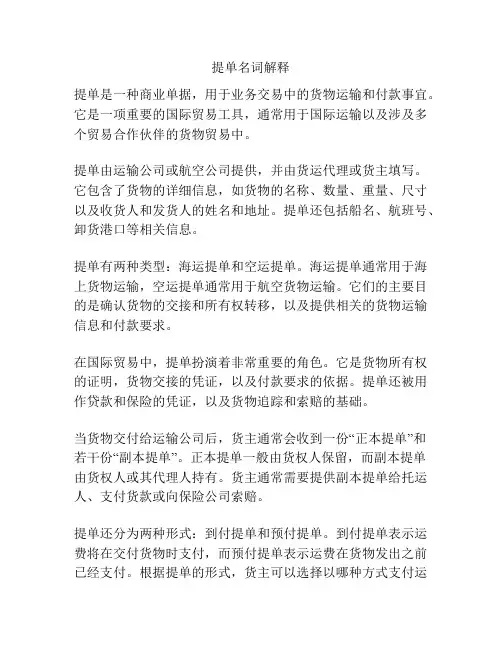 提单名词解释

提单是一种商业单据，用于业务交易中的货物运输和付款事宜。它是一项重要的国际贸易工具，通常用于国际运输以及涉及多个贸易合作伙伴的货物贸易中。

提单由运输公司或航空公司提供，并由货运代理或货主填写。它包含了货物的详细信息，如货物的名称、数量、重量、尺寸以及收货人和发货人的姓名和地址。提单还包括船名、航班号、卸货港口等相关信息。

提单有两种类型：海运提单和空运提单。海运提单通常用于海上货物运输，空运提单通常用于航空货物运输。它们的主要目的是确认货物的交接和所有权转移，以及提供相关的货物运输信息和付款要求。

在国际贸易中，提单扮演着非常重要的角色。它是货物所有权的证明，货物交接的凭证，以及付款要求的依据。提单还被用作贷款和保险的凭证，以及货物追踪和索赔的基础。

当货物交付给运输公司后，货主通常会收到一份“正本提单”和若干份“副本提单”。正本提单一般由货权人保留，而副本提单由货权人或其代理人持有。货主通常需要提供副本提单给托运人、支付货款或向保险公司索赔。

提单还分为两种形式：到付提单和预付提单。到付提单表示运费将在交付货物时支付，而预付提单表示运费在货物发出之前已经支付。根据提单的形式，货主可以选择以哪种方式支付运